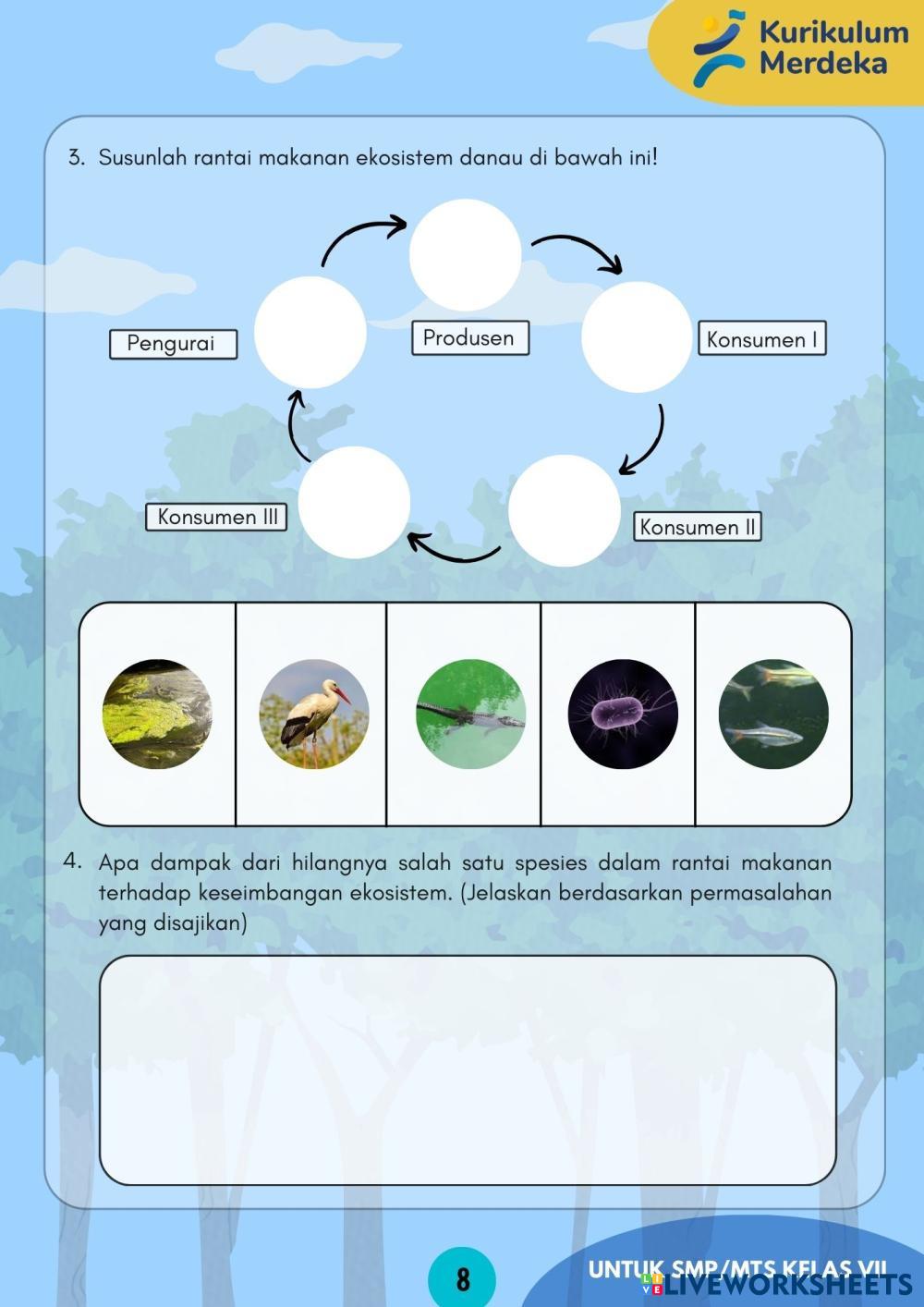 Kurikulum Merdeka

3. Susunlah rantai makanan ekosistem danau di bawah ini!

Pengurai

Produsen

Konsumen I

Konsumen III

Konsumen II

4. Apa dampak dari hilangnya salah satu spesies dalam rantai makanan terhadap keseimbangan ekosistem. (Jelaskan berdasarkan permasalahan yang disajikan)

8

UNTUK SMP/MTS KELAS VII

LIVEWORKSHEETS